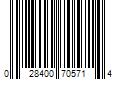 0 28400 70571 4